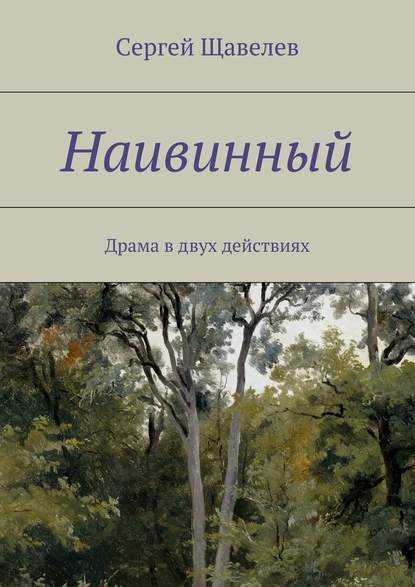 Сергей Щавелев

Наивинный

Драма в двух действиях